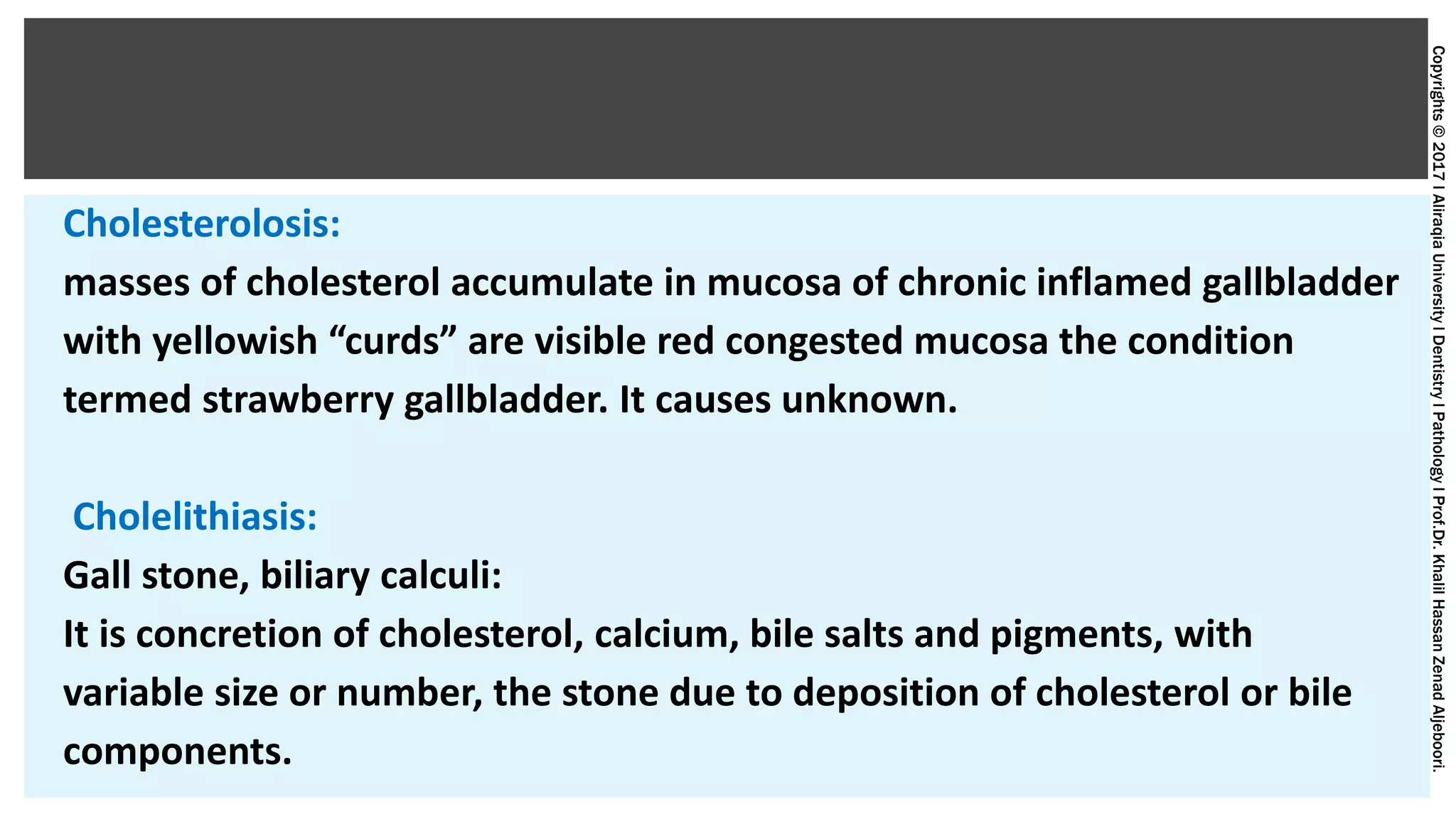 Cholesterolosis:
masses of cholesterol accumulate in mucosa of chronic inflamed gallbladder with yellowish “curds” are visible red congested mucosa the condition termed strawberry gallbladder. It causes unknown.

Cholelithiasis:
Gall stone, biliary calculi:
It is concretion of cholesterol, calcium, bile salts and pigments, with variable size or number, the stone due to deposition of cholesterol or bile components.

Copyrights © 2017 I Aliraqia University I Dentistry I Pathology I Prof.Dr. Khalil Hassan Zenad Aljeboori.